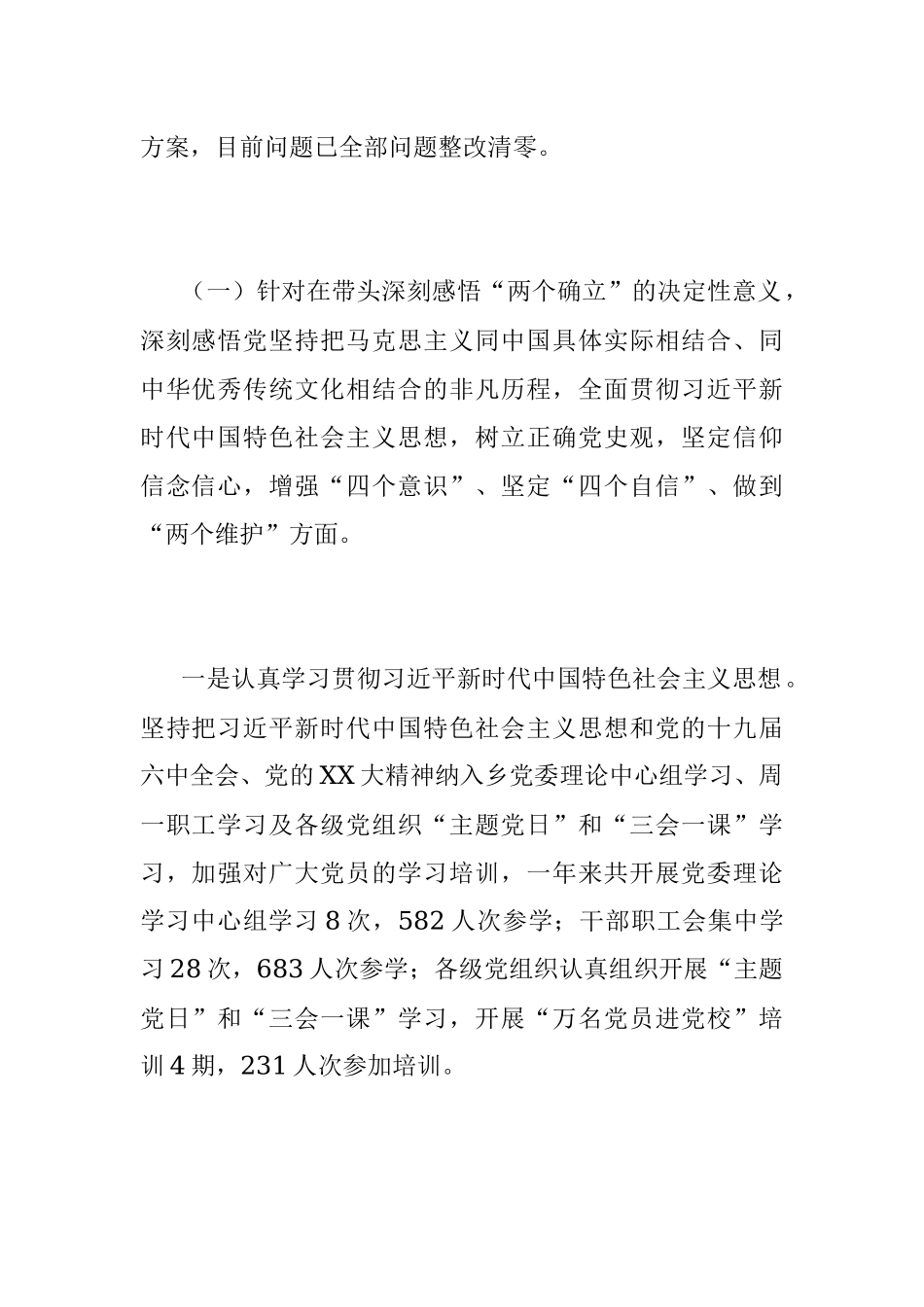 方案，目前问题已全部问题整改清零。

（一）针对在带头深刻感悟“两个确立”的决定性意义，深刻感悟党坚持把马克思主义同中国具体实际相结合、同中华优秀传统文化相结合的非凡历程，全面贯彻习近平新时代中国特色社会主义思想，树立正确党史观，坚定信仰信念信心，增强“四个意识”、坚定“四个自信”、做到“两个维护”方面。

一是认真学习贯彻习近平新时代中国特色社会主义思想。坚持把习近平新时代中国特色社会主义思想和党的十九届六中全会、党的XX大精神纳入乡党委理论中心组学习、周一职工学习及各级党组织“主题党日”和“三会一课”学习，加强对广大党员的学习培训，一年来共开展党委理论学习中心组学习8次，582人次参学；干部职工会集中学习28次，683人次参学；各级党组织认真组织开展“主题党日”和“三会一课”学习，开展“万名党员进党校”培训4期，231人次参加培训。